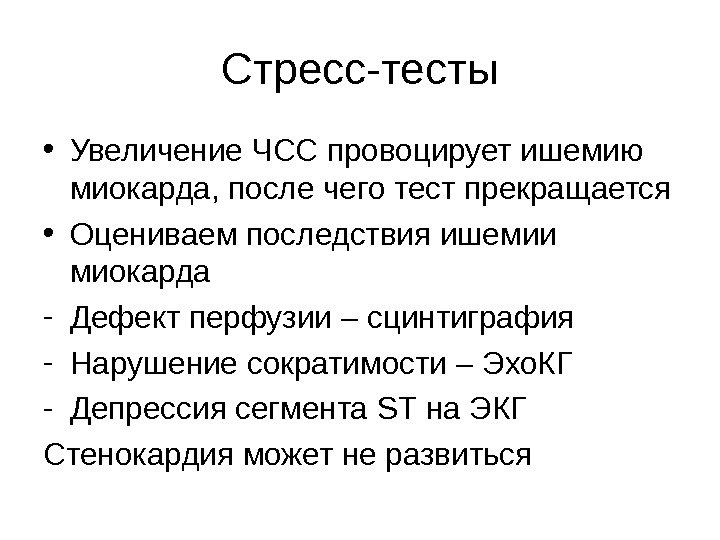 Стресс-тесты

• Увеличение ЧСС провоцирует ишемию миокарда, после чего тест прекращается
• Оцениваем последствия ишемии миокарда
- Дефект перфузии – сцинтиграфия
- Нарушение сократимости – ЭхоКГ
- Депрессия сегмента ST на ЭКГ

Стенокардия может не развиться